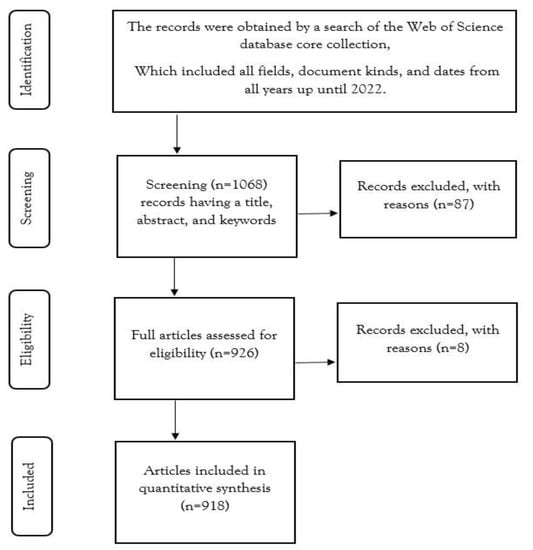 Identification

The records were obtained by a search of the Web of Science database core collection,

Which included all fields, document kinds, and dates from all years up until 2022.

Screening

Screening (n=1068) records having a title, abstract, and keywords

Records excluded, with reasons (n=87)

Eligibility

Full articles assessed for eligibility (n=926)

Records excluded, with reasons (n=8)

Included

Articles included in quantitative synthesis (n=918)